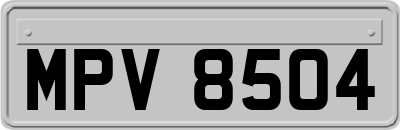 MPV 8504